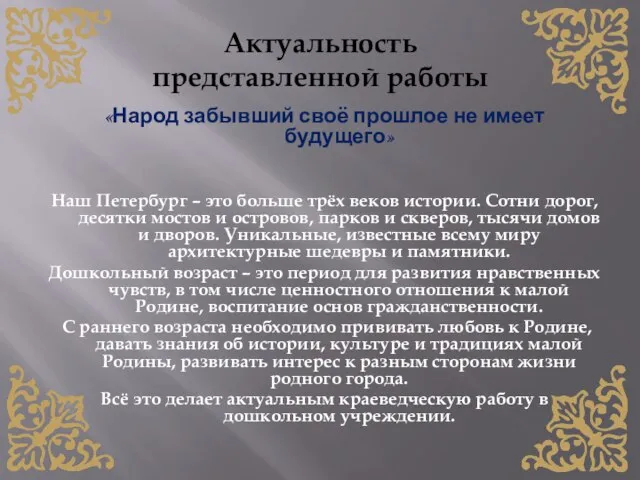 Актуальность представленной работы

«Народ забывший своё прошлое не имеет будущего»

Наш Петербург – это больше трёх веков истории. Сотни дорог, десятки мостов и островов, парков и скверов, тысячи домов и дворов. Уникальные, известные всему миру архитектурные шедевры и памятники.

Дошкольный возраст – это период для развития нравственных чувств, в том числе ценностного отношения к малой Родине, воспитание основ гражданственности.

С раннего возраста необходимо прививать любовь к Родине, давать знания об истории, культуре и традициях малой Родины, развивать интерес к разным сторонам жизни родного города.

Всё это делает актуальным краеведческую работу в дошкольном учреждении.